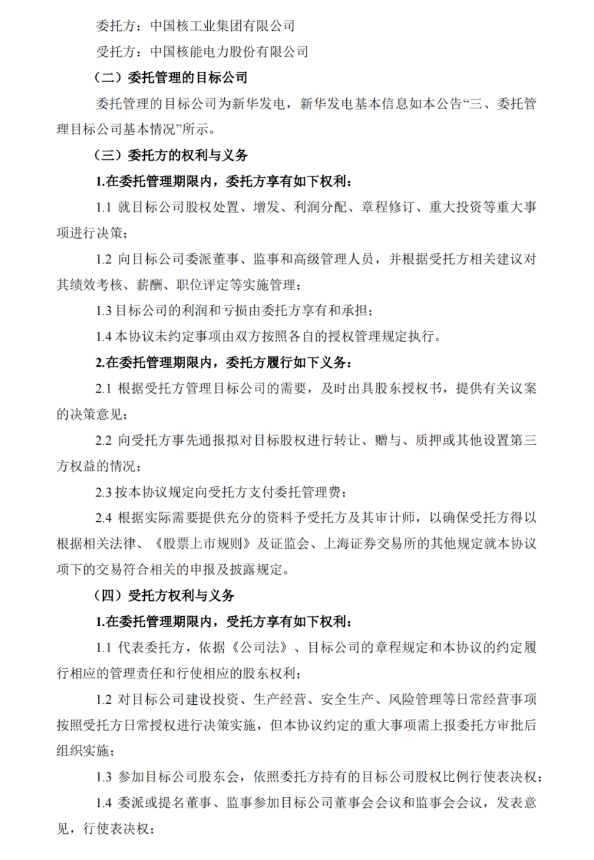 委托方：中国核工业集团有限公司

受托方：中国核能电力股份有限公司

（二）委托管理的目标公司

委托管理的目标公司为新华发电，新华发电基本信息如本公告“三、委托管理目标公司基本情况”所示。

（三）委托方的权利与义务

1.在委托管理期限内，委托方享有如下权利：

1.1 就目标公司股权处置、增发、利润分配、章程修订、重大投资等重大事项进行决策；

1.2 向目标公司委派董事、监事和高级管理人员，并根据受托方相关建议对其绩效考核、薪酬、职位评定等实施管理；

1.3 目标公司的利润和亏损由委托方享有和承担；

1.4 本协议未约定事项由双方按照各自的授权管理规定执行。

2.在委托管理期限内，委托方履行如下义务：

2.1 根据受托方管理目标公司的需要，及时出具股东授权书，提供有关议案的决策意见；

2.2 向受托方事先通报拟对目标股权进行转让、赠与、质押或其他设置第三方权益的情况；

2.3 按本协议规定向受托方支付委托管理费；

2.4 根据实际需要提供充分的资料予受托方及其审计师，以确保受托方得以根据相关法律、《股票上市规则》及证监会、上海证券交易所的其他规定就本协议项下的交易符合相关的申报及披露规定。

（四）受托方权利与义务

1.在委托管理期限内，受托方享有如下权利：

1.1 代表委托方，依据《公司法》、目标公司的章程规定和本协议的约定履行相应的管理责任和行使相应的股东权利；

1.2 对目标公司建设投资、生产经营、安全生产、风险管理等日常经营事项按照受托方日常授权进行决策实施，但本协议约定的重大事项需上报委托方审批后组织实施；

1.3 参加目标公司股东会，依照委托方持有的目标公司股权比例行使表决权；

1.4 委派或提名董事、监事参加目标公司董事会会议和监事会会议，发表意见，行使表决权；